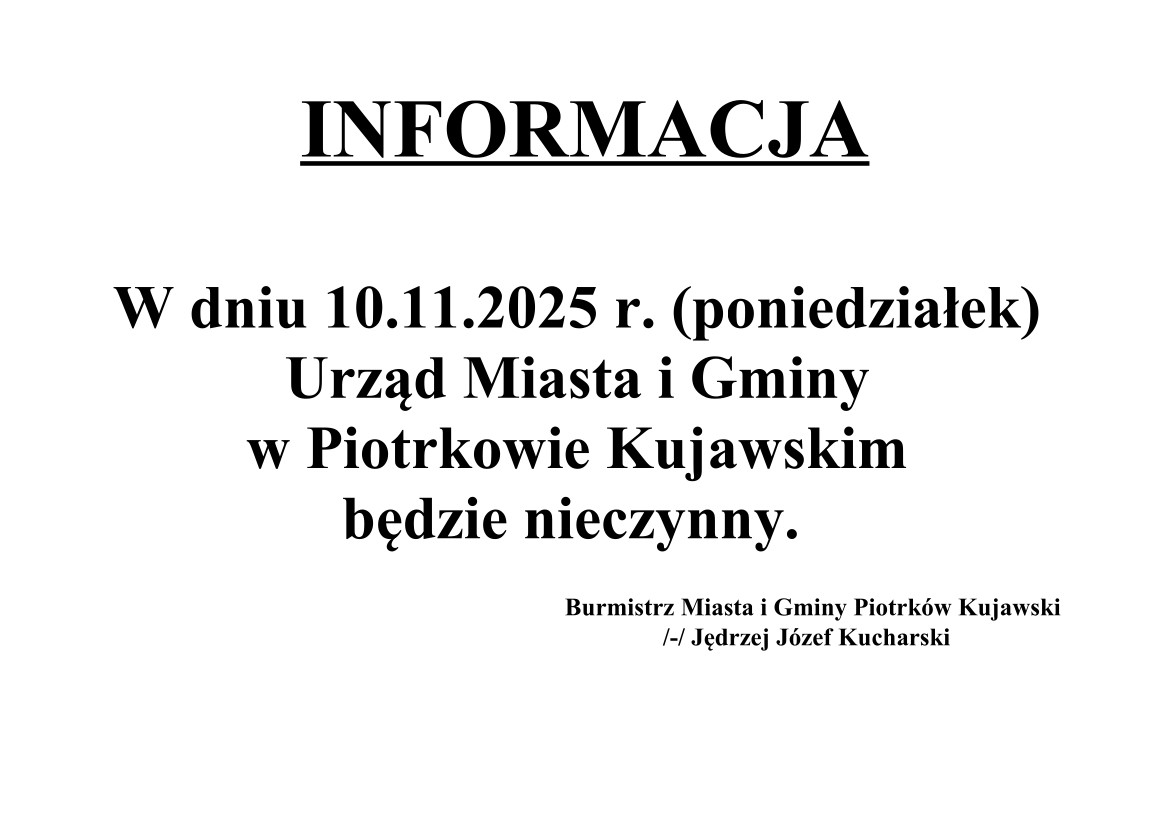 INFORMACJA

W dniu 10.11.2025 r. (poniedziałek) Urząd Miasta i Gminy w Piotrkowie Kujawskim będzie nieczynny.

Burmistrz Miasta i Gminy Piotrków Kujawski
/-/ Jędrzej Józef Kucharski